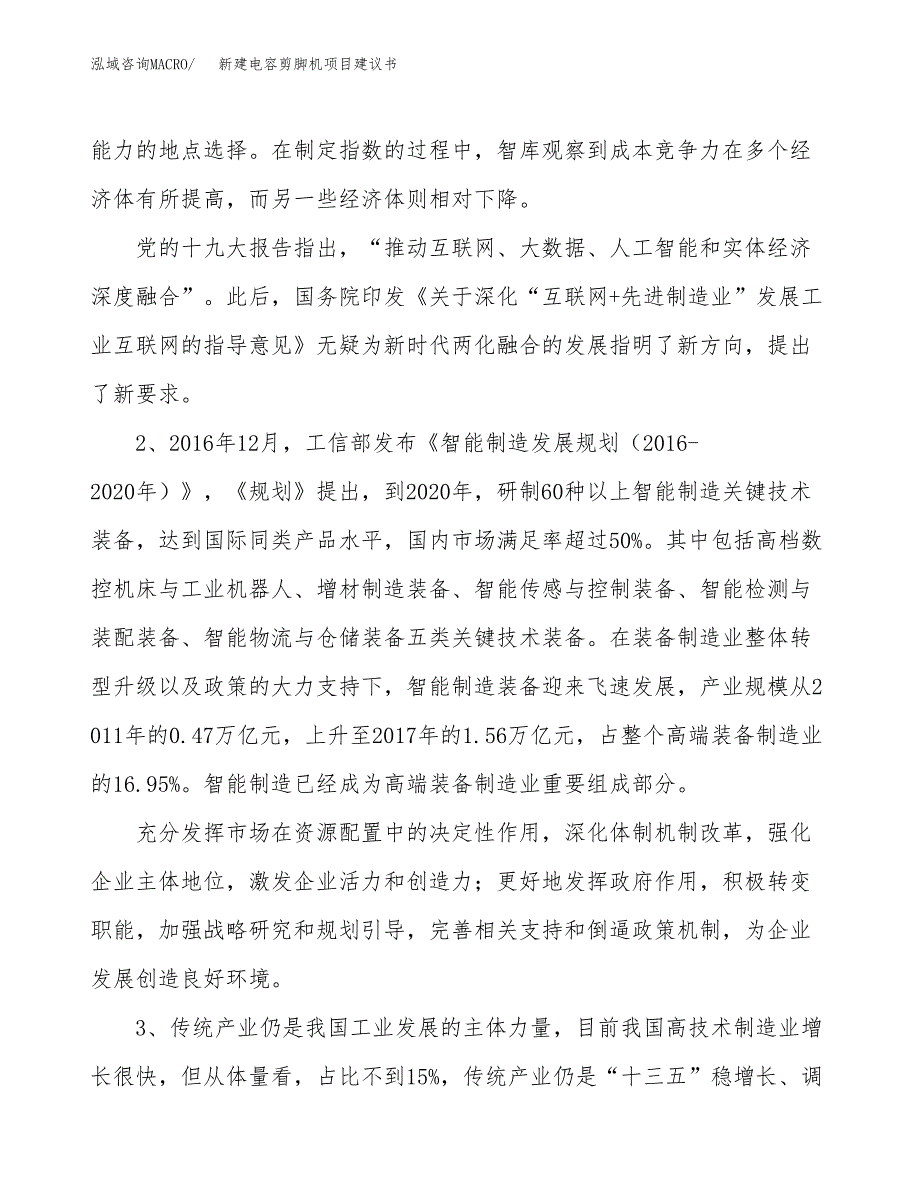 泓域咨询MACRO/　新建电容剪脚机项目建议书

能力的地点选择。在制定指数的过程中，智库观察到成本竞争力在多个经济体有所提高，而另一些经济体则相对下降。

党的十九大报告指出，“推动互联网、大数据、人工智能和实体经济深度融合”。此后，国务院印发《关于深化“互联网+先进制造业”发展工业互联网的指导意见》无疑为新时代两化融合的发展指明了新方向，提出了新要求。

2、2016年12月，工信部发布《智能制造发展规划（2016-2020年）》，《规划》提出，到2020年，研制60种以上智能制造关键技术装备，达到国际同类产品水平，国内市场满足率超过50%。其中包括高档数控机床与工业机器人、增材制造装备、智能传感与控制装备、智能检测与装配装备、智能物流与仓储装备五类关键技术装备。在装备制造业整体转型升级以及政策的大力支持下，智能制造装备迎来飞速发展，产业规模从2011年的0.47万亿元，上升至2017年的1.56万亿元，占整个高端装备制造业的16.95%。智能制造已经成为高端装备制造业重要组成部分。

充分发挥市场在资源配置中的决定性作用，深化体制机制改革，强化企业主体地位，激发企业活力和创造力；更好地发挥政府作用，积极转变职能，加强战略研究和规划引导，完善相关支持和倒逼政策机制，为企业发展创造良好环境。

3、传统产业仍是我国工业发展的主体力量，目前我国高技术制造业增长很快，但从体量看，占比不到15%，传统产业仍是“十三五”稳增长、调